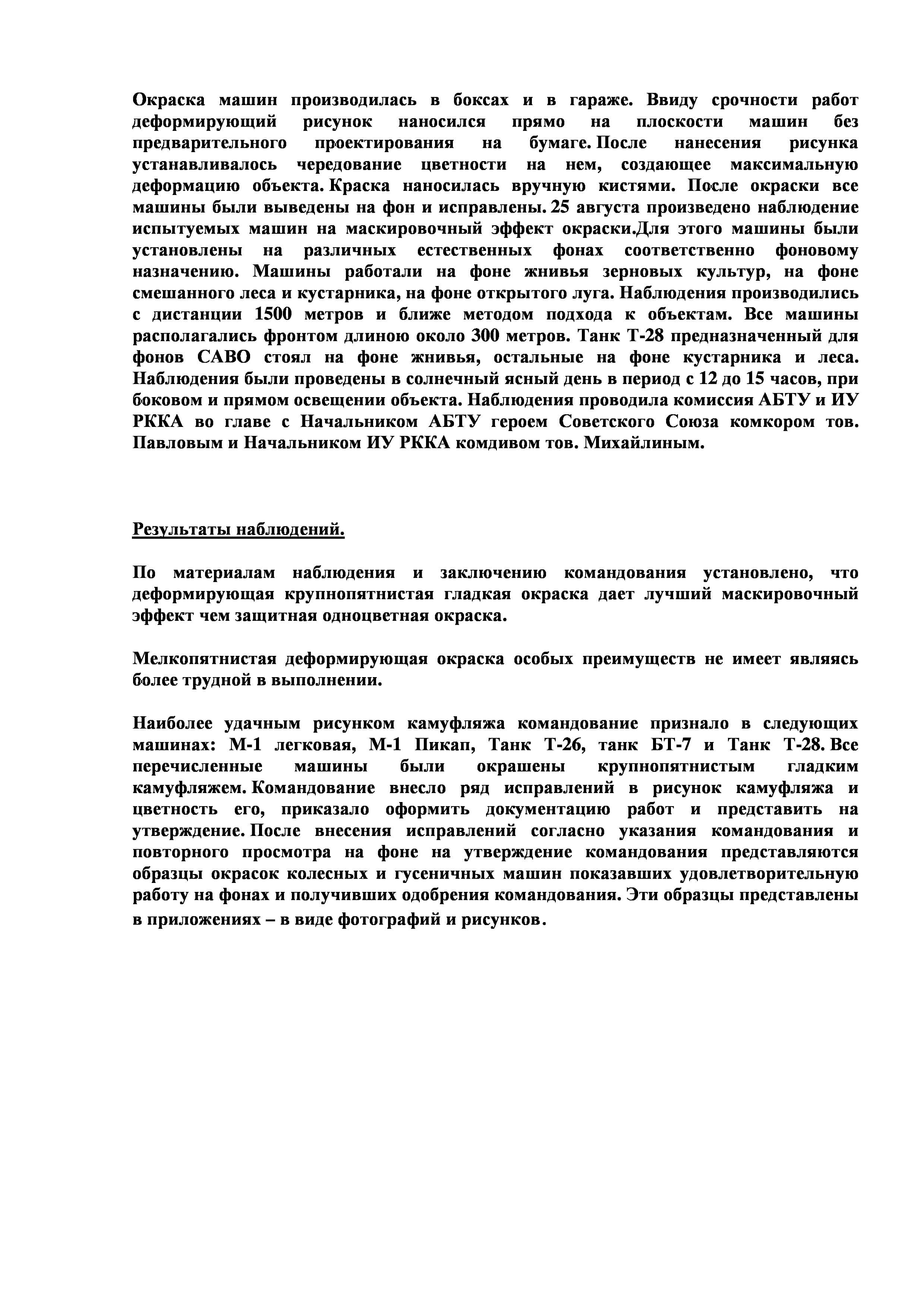 Окраска машин производилась в боксах и в гараже. Ввиду срочности работ деформирующий рисунок наносился прямо на плоскости машин без предварительного проектирования на бумаге. После нанесения рисунка устанавливалось чередование цветности на нем, создающее максимальную деформацию объекта. Краска наносилась вручную кистями. После окраски все машины были выведены на фон и исправлены. 25 августа произведено наблюдение испытуемых машин на маскировочный эффект окраски.Для этого машины были установлены на различных естественных фонах соответственно фоновому назначению. Машины работали на фоне жнивья зерновых культур, на фоне смешанного леса и кустарника, на фоне открытого луга. Наблюдения производились с дистанции 1500 метров и ближе методом подхода к объектам. Все машины располагались фронтом длиною около 300 метров. Танк Т-28 предназначенный для фонов САВО стоял на фоне жнивья, остальные на фоне кустарника и леса. Наблюдения были проведены в солнечный ясный день в период с 12 до 15 часов, при боковом и прямом освещении объекта. Наблюдения проводила комиссия АБТУ и ИУ РККА во главе с Начальником АБТУ героем Советского Союза комкором тов. Павловым и Начальником ИУ РККА комдивом тов. Михайлиным.

Результаты наблюдений.

По материалам наблюдения и заключению командования установлено, что деформирующая крупнопятнистая гладкая окраска дает лучший маскировочный эффект чем защитная одноцветная окраска.

Мелкопятнистая деформирующая окраска особых преимуществ не имеет являясь более трудной в выполнении.

Наиболее удачным рисунком камуфляжа командование признало в следующих машинах: М-1 легковая, М-1 Пикап, Танк Т-26, танк БТ-7 и Танк Т-28. Все перечисленные машины были окрашены крупнопятнистым гладким камуфляжем. Командование внесло ряд исправлений в рисунок камуфляжа и цветность его, приказало оформить документацию работ и представить на утверждение. После внесения исправлений согласно указания командования и повторного просмотра на фоне на утверждение командования представляются образцы окрасок колесных и гусеничных машин показавших удовлетворительную работу на фонах и получивших одобрения командования. Эти образцы представлены в приложениях – в виде фотографий и рисунков.